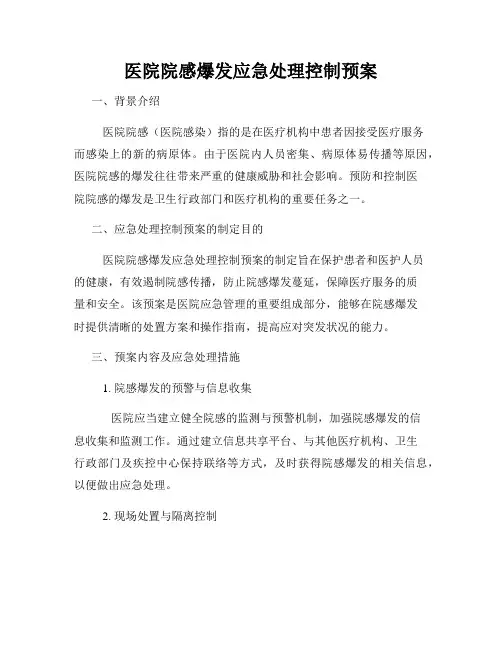 医院院感爆发应急处理控制预案

一、背景介绍

医院院感（医院感染）指的是在医疗机构中患者因接受医疗服务而感染上的新的病原体。由于医院内人员密集、病原体易传播等原因，医院院感的爆发往往带来严重的健康威胁和社会影响。预防和控制医院院感的爆发是卫生行政部门和医疗机构的重要任务之一。

二、应急处理控制预案的制定目的

医院院感爆发应急处理控制预案的制定旨在保护患者和医护人员的健康，有效遏制院感传播，防止院感爆发蔓延，保障医疗服务的质量和安全。该预案是医院应急管理的重要组成部分，能够在院感爆发时提供清晰的处置方案和操作指南，提高应对突发状况的能力。

三、预案内容及应急处理措施

1. 院感爆发的预警与信息收集

医院应当建立健全院感的监测与预警机制，加强院感爆发的信息收集和监测工作。通过建立信息共享平台、与其他医疗机构、卫生行政部门及疾控中心保持联络等方式，及时获得院感爆发的相关信息，以便做出应急处理。

2. 现场处置与隔离控制